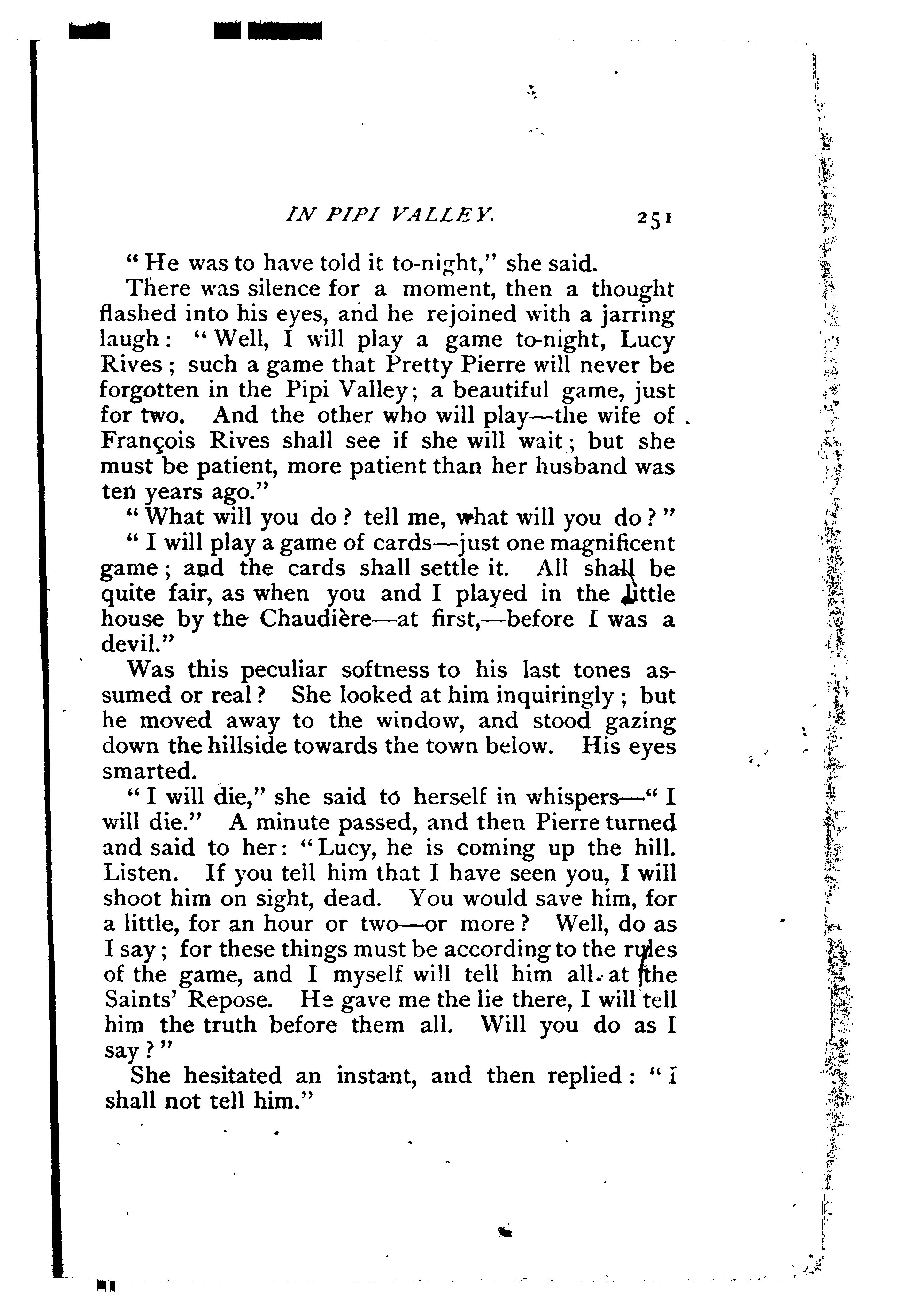 IN PIPI VALLEY. 251

"He was to have told it to-night," she said.

There was silence for a moment, then a thought flashed into his eyes, and he rejoined with a jarring laugh: "Well, I will play a game to-night, Lucy Rives; such a game that Pretty Pierre will never be forgotten in the Pipi Valley; a beautiful game, just for two. And the other who will play—the wife of François Rives shall see if she will wait; but she must be patient, more patient than her husband was ten years ago."

"What will you do? tell me, what will you do?"

"I will play a game of cards—just one magnificent game; and the cards shall settle it. All shall be quite fair, as when you and I played in the little house by the Chaudière—at first,—before I was a devil."

Was this peculiar softness to his last tones assumed or real? She looked at him inquiringly; but he moved away to the window, and stood gazing down the hillside towards the town below. His eyes smarted.

"I will die," she said to herself in whispers—"I will die." A minute passed, and then Pierre turned and said to her: "Lucy, he is coming up the hill. Listen. If you tell him that I have seen you, I will shoot him on sight, dead. You would save him, for a little, for an hour or two—or more? Well, do as I say; for these things must be according to the rules of the game, and I myself will tell him all at the Saints' Repose. He gave me the lie there, I will tell him the truth before them all. Will you do as I say?"

She hesitated an instant, and then replied: "I shall not tell him."